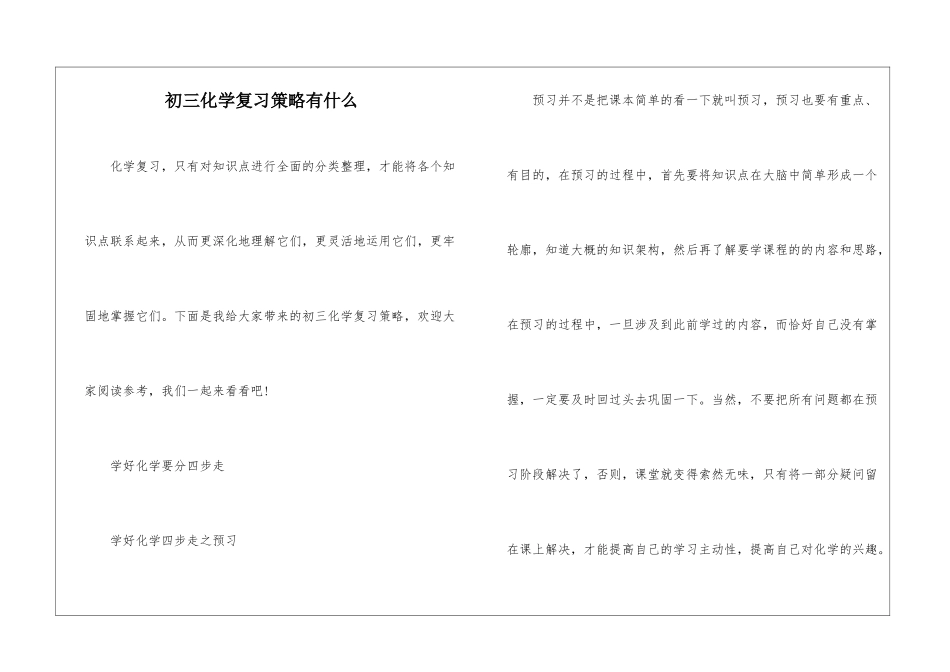 初三化学复习策略有什么

化学复习，只有对知识点进行全面的分类整理，才能将各个知识点联系起来，从而更深化地理解它们，更灵活地运用它们，更牢固地掌握它们。下面是我给大家带来的初三化学复习策略，欢迎大家阅读参考，我们一起来看看吧！

学好化学要分四步走

学好化学四步走之预习

预习并不是把课本简单的看一下就叫预习，预习也要有重点、有目的，在预习的过程中，首先要将知识点在大脑中简单形成一个轮廓，知道大概的知识架构，然后再了解要学课程的的内容和思路，在预习的过程中，一旦涉及到此前学过的内容，而恰好自己没有掌握，一定要及时回过头去巩固一下。当然，不要把所有问题都在预习阶段解决了，否则，课堂就变得索然无味，只有将一部分疑问留在课上解决，才能提高自己的学习主动性，提高自己对化学的兴趣。